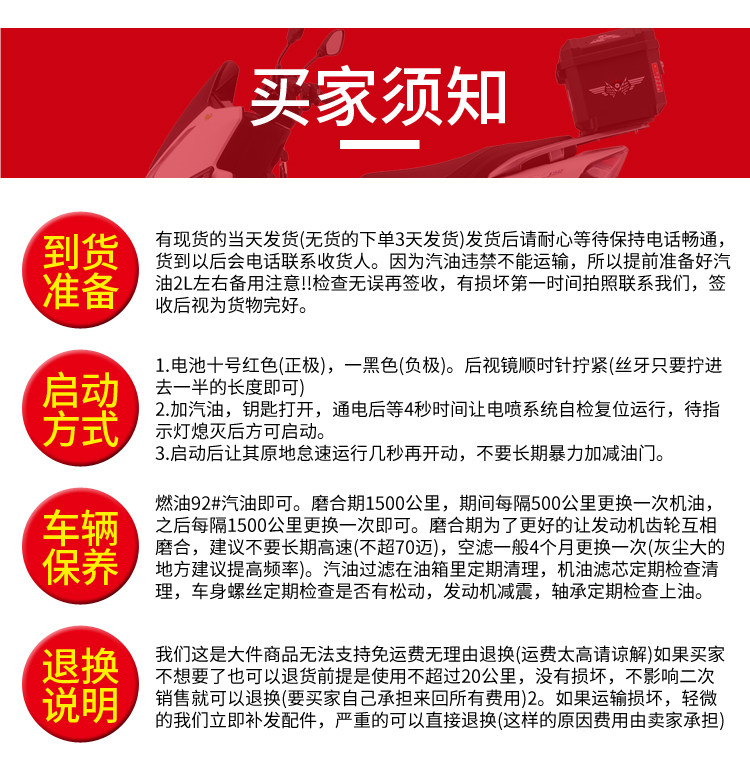 买家须知

到货准备

有现货的当天发货(无货的下单3天发货)发货后请耐心等待保持电话畅通，货到以后会电话联系收货人。因为汽油违禁不能运输，所以提前准备好汽油2L左右备用注意!!检查无误再签收，有损坏第一时间拍照联系我们，签收后视为货物完好。

启动方式

1.电池十号红色(正极)，一黑色(负极)。后视镜顺时针拧紧(丝牙只要拧进去一半的长度即可)
2.加汽油，钥匙打开，通电后等4秒时间让电喷系统自检复位运行，待指示灯熄灭后方可启动。
3.启动后让其原地怠速运行几秒再开动，不要长期暴力加减油门。

车辆保养

燃油92#汽油即可。磨合期1500公里，期间每隔500公里更换一次机油，之后每隔1500公里更换一次即可。磨合期为了更好的让发动机齿轮互相磨合，建议不要长期高速(不超70迈)，空滤一般4个月更换一次(灰尘大的地方建议提高频率)。汽油过滤在油箱里定期清理，机油滤芯定期检查清理，车身螺丝定期检查是否有松动，发动机减震，轴承定期检查上油。

退换说明

我们这是大件商品无法支持免运费无理由退换(运费太高请谅解)如果买家不想要了也可以退货前提是使用不超过20公里，没有损坏，不影响二次销售就可以退换(要买家自己承担来回所有费用)2。如果运输损坏，轻微的我们立即补发配件，严重的可以直接退换(这样的原因费用由卖家承担)